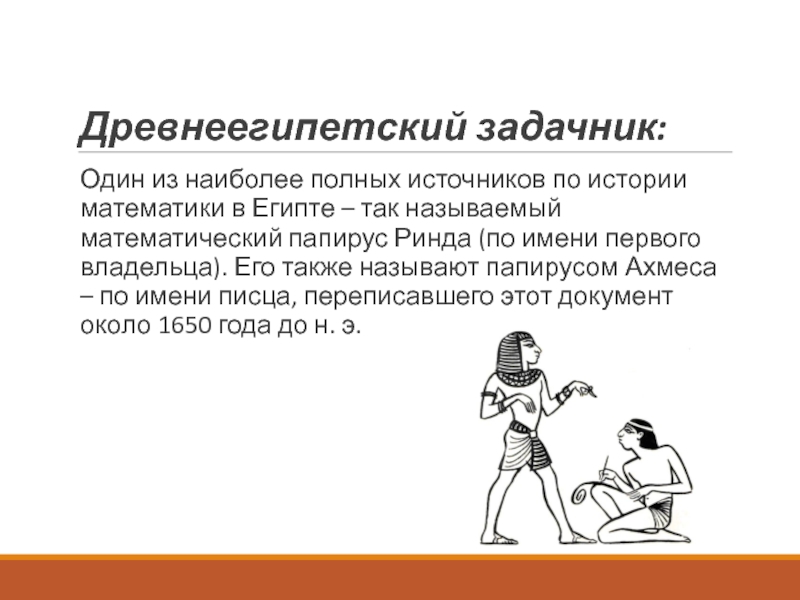 Древнеегипетский задачник:

Один из наиболее полных источников по истории математики в Египте – так называемый математический папирус Ринда (по имени первого владельца). Его также называют папирусом Ахмеса – по имени писца, переписавшего этот документ около 1650 года до н. э.